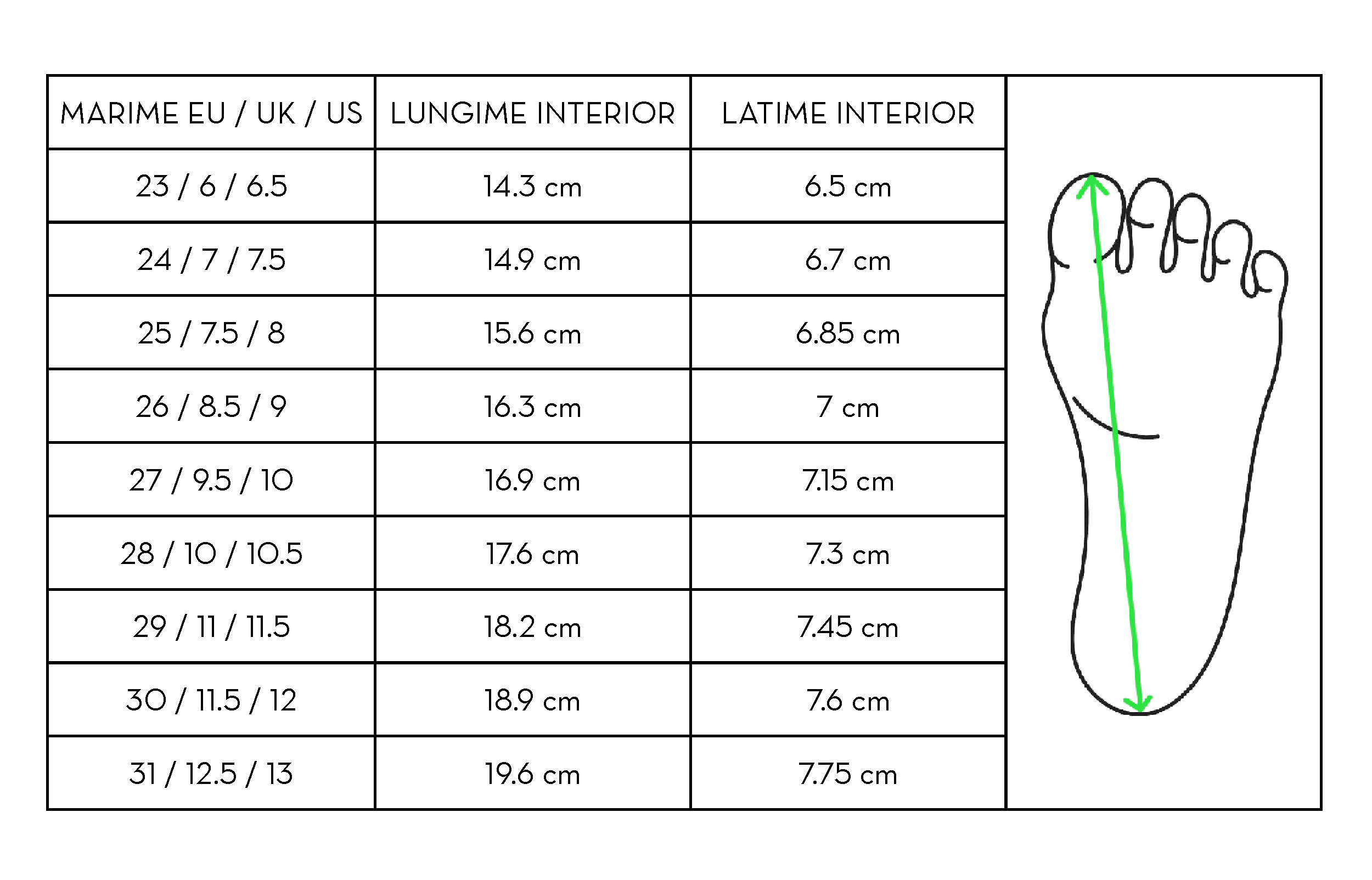 | MARIME EU / UK / US | LUNGIME INTERIOR | LATIME INTERIOR |
|---|---|---|
| 23 / 6 / 6.5 | 14.3 cm | 6.5 cm |
| 24 / 7 / 7.5 | 14.9 cm | 6.7 cm |
| 25 / 7.5 / 8 | 15.6 cm | 6.85 cm |
| 26 / 8.5 / 9 | 16.3 cm | 7 cm |
| 27 / 9.5 / 10 | 16.9 cm | 7.15 cm |
| 28 / 10 / 10.5 | 17.6 cm | 7.3 cm |
| 29 / 11 / 11.5 | 18.2 cm | 7.45 cm |
| 30 / 11.5 / 12 | 18.9 cm | 7.6 cm |
| 31 / 12.5 / 13 | 19.6 cm | 7.75 cm |